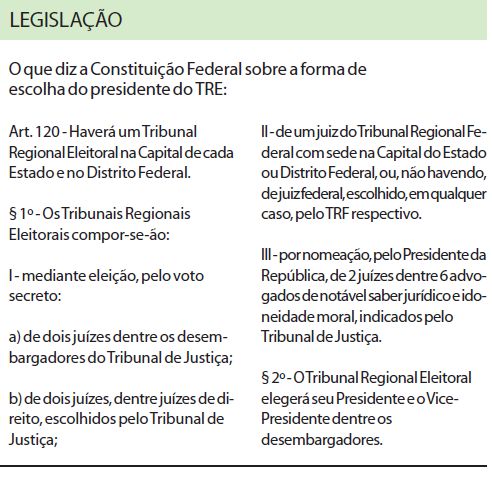 LEGISLAÇÃO

O que diz a Constituição Federal sobre a forma de escolha do presidente do TRE:

Art. 120 - Haverá um Tribunal Regional Eleitoral na Capital de cada Estado e no Distrito Federal.

§ 1º - Os Tribunais Regionais Eleitorais compor-se-ão:

I - mediante eleição, pelo voto secreto:

a) de dois juízes dentre os desembargadores do Tribunal de Justiça;

b) de dois juízes, dentre juízes de direito, escolhidos pelo Tribunal de Justiça;

II - de um juiz do Tribunal Regional Federal com sede na Capital do Estado ou Distrito Federal, ou, não havendo, de juiz federal, escolhido, em qualquer caso, pelo TRF respectivo.

III - por nomeação, pelo Presidente da República, de 2 juízes dentre 6 advogados de notável saber jurídico e idoneidade moral, indicados pelo Tribunal de Justiça.

§ 2º - O Tribunal Regional Eleitoral elegerá seu Presidente e o Vice-Presidente dentre os desembargadores.